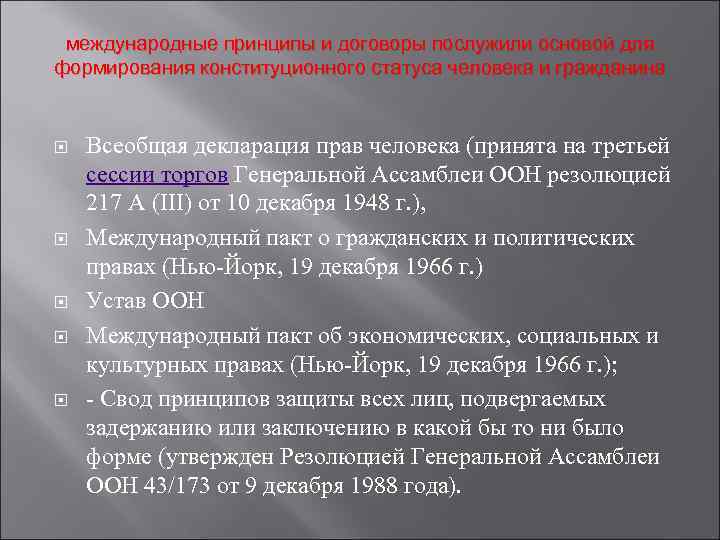 международные принципы и договоры послужили основой для формирования конституционного статуса человека и гражданина

Всеобщая декларация прав человека (принята на третьей сессии торгов Генеральной Ассамблеи ООН резолюцией 217 А (III) от 10 декабря 1948 г.),

Международный пакт о гражданских и политических правах (Нью-Йорк, 19 декабря 1966 г.)

Устав ООН

Международный пакт об экономических, социальных и культурных правах (Нью-Йорк, 19 декабря 1966 г.);

- Свод принципов защиты всех лиц, подвергаемых задержанию или заключению в какой бы то ни было форме (утвержден Резолюцией Генеральной Ассамблеи ООН 43/173 от 9 декабря 1988 года).